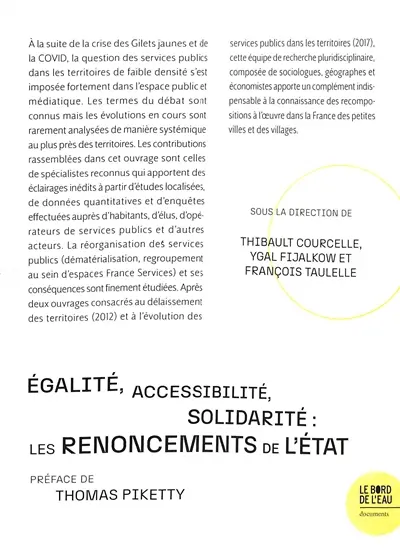 À la suite de la crise des Gilets jaunes et de la COVID, la question des services publics dans les territoires de faible densité s'est imposée fortement dans l'espace public et médiatique. Les termes du débat sont connus mais les évolutions en cours sont rarement analysées de manière systémique au plus près des territoires. Les contributions rassemblées dans cet ouvrage sont celles de spécialistes reconnus qui apportent des éclairages inédits à partir d'études localisées, de données quantitatives et d'enquêtes effectuées auprès d'habitants, d'élus, d'opérateurs de services publics et d'autres acteurs. La réorganisation des services publics (dématérialisation, regroupement au sein d'espaces France Services) et ses conséquences sont finement étudiées. Après deux ouvrages consacrés au délaissement des territoires (2012) et à l'évolution des services publics dans les territoires (2017), cette équipe de recherche pluridisciplinaire, composée de sociologues, géographes et économistes apporte un complément indispensable à la connaissance des recompositions à l'œuvre dans la France des petites villes et des villages.

SOUS LA DIRECTION DE

THIBAULT COURCELLE, YGAL FIJALKOW ET FRANÇOIS TAULELLE

ÉGALITÉ, ACCESSIBILITÉ, SOLIDARITÉ : LES RENONCEMENTS DE L'ÉTAT

PRÉFACE DE
THOMAS PIKETTY

LE BORD DE L'EAU
documents